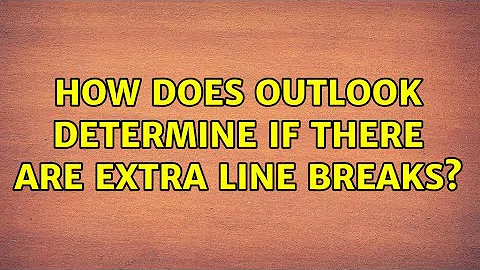 HOW DOES OUTLOOK DETERMINE IF THERE ARE EXTRA LINE BREAKS?